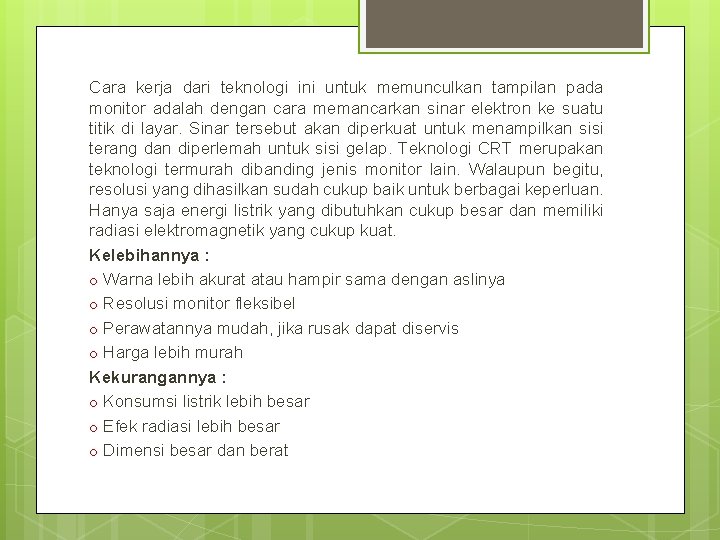 Cara kerja dari teknologi ini untuk memunculkan tampilan pada monitor adalah dengan cara memancarkan sinar elektron ke suatu titik di layar. Sinar tersebut akan diperkuat untuk menampilkan sisi terang dan diperlemah untuk sisi gelap. Teknologi CRT merupakan teknologi termurah dibanding jenis monitor lain. Walaupun begitu, resolusi yang dihasilkan sudah cukup baik untuk berbagai keperluan. Hanya saja energi listrik yang dibutuhkan cukup besar dan memiliki radiasi elektromagnetik yang cukup kuat.

Kelebihannya :
o Warna lebih akurat atau hampir sama dengan aslinya
o Resolusi monitor fleksibel
o Perawatannya mudah, jika rusak dapat diservis
o Harga lebih murah

Kekurangannya :
o Konsumsi listrik lebih besar
o Efek radiasi lebih besar
o Dimensi besar dan berat